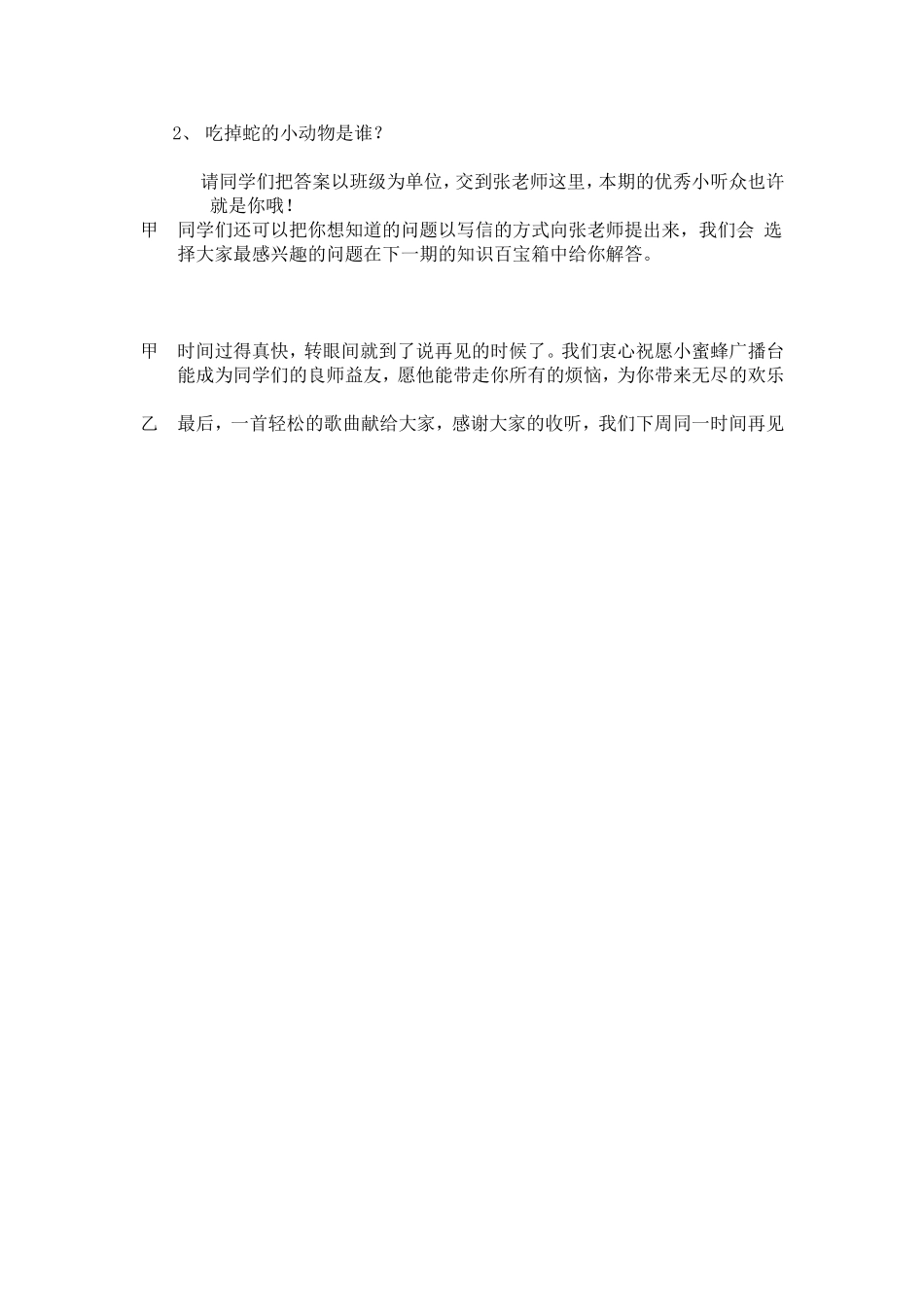 2、 吃掉蛇的小动物是谁？

请同学们把答案以班级为单位，交到张老师这里，本期的优秀小听众也许就是你哦！

甲　同学们还可以把你想知道的问题以写信的方式向张老师提出来，我们会 选择大家最感兴趣的问题在下一期的知识百宝箱中给你解答。

甲　时间过得真快，转眼间就到了说再见的时候了。我们衷心祝愿小蜜蜂广播台能成为同学们的良师益友，愿他能带走你所有的烦恼，为你带来无尽的欢乐

乙　最后，一首轻松的歌曲献给大家，感谢大家的收听，我们下周同一时间再见